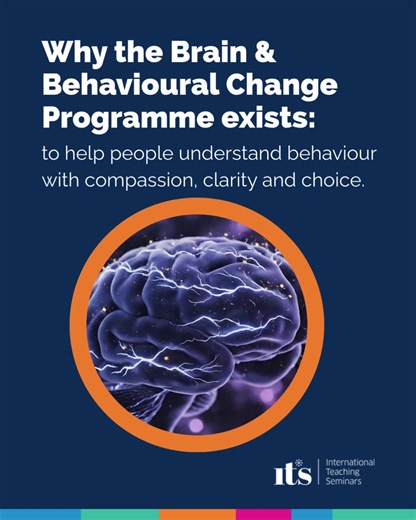 Why the Brain & Behavioural Change Programme exists:

to help people understand behaviour with compassion, clarity and choice.

its International Teaching Seminars